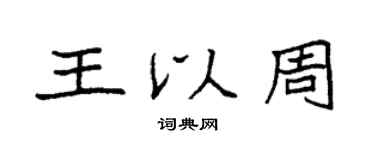 王以周

词典网